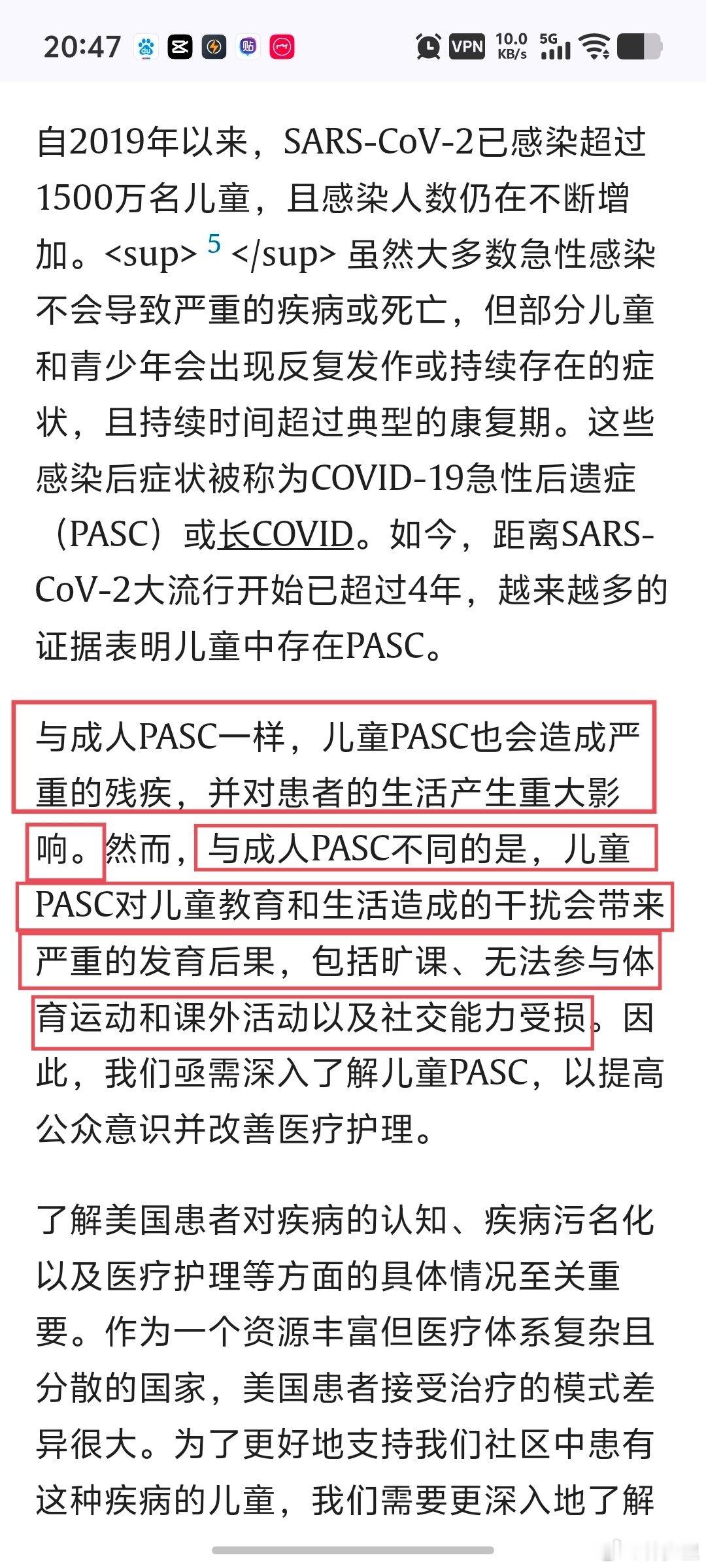 20:47 VPN 10.0 KB/s 5G

自2019年以来，SARS-CoV-2已感染超过1500万名儿童，且感染人数仍在不断增加。<sup> 5 </sup> 虽然大多数急性感染不会导致严重的疾病或死亡，但部分儿童和青少年会出现反复发作或持续存在的症状，且持续时间超过典型的康复期。这些感染后症状被称为COVID-19急性后遗症（PASC）或长COVID。如今，距离SARS-CoV-2大流行开始已超过4年，越来越多的证据表明儿童中存在PASC。

与成人PASC一样，儿童PASC也会造成严重的残疾，并对患者的生活产生重大影响。然而，与成人PASC不同的是，儿童PASC对儿童教育和生活造成的干扰会带来严重的发育后果，包括旷课、无法参与体育运动和课外活动以及社交能力受损。因此，我们亟需深入了解儿童PASC，以提高公众意识并改善医疗护理。

了解美国患者对疾病的认知、疾病污名化以及医疗护理等方面的具体情况至关重要。作为一个资源丰富但医疗体系复杂且分散的国家，美国患者接受治疗的模式差异很大。为了更好地支持我们社区中患有这种疾病的儿童，我们需要更深入地了解